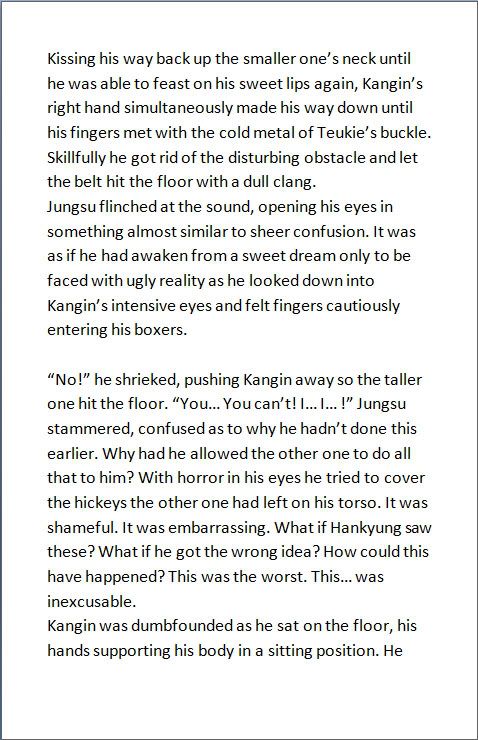 Kissing his way back up the smaller one's neck until he was able to feast on his sweet lips again, Kangin's right hand simultaneously made his way down until his fingers met with the cold metal of Teukie's buckle. Skillfully he got rid of the disturbing obstacle and let the belt hit the floor with a dull clang.
Jungsu flinched at the sound, opening his eyes in something almost similar to sheer confusion. It was as if he had awaken from a sweet dream only to be faced with ugly reality as he looked down into Kangin's intensive eyes and felt fingers cautiously entering his boxers.

"No!" he shrieked, pushing Kangin away so the taller one hit the floor. "You… You can't! I… I… !" Jungsu stammered, confused as to why he hadn't done this earlier. Why had he allowed the other one to do all that to him? With horror in his eyes he tried to cover the hickeys the other one had left on his torso. It was shameful. It was embarrassing. What if Hankyung saw these? What if he got the wrong idea? How could this have happened? This was the worst. This… was inexcusable.
Kangin was dumbfounded as he sat on the floor, his hands supporting his body in a sitting position. He